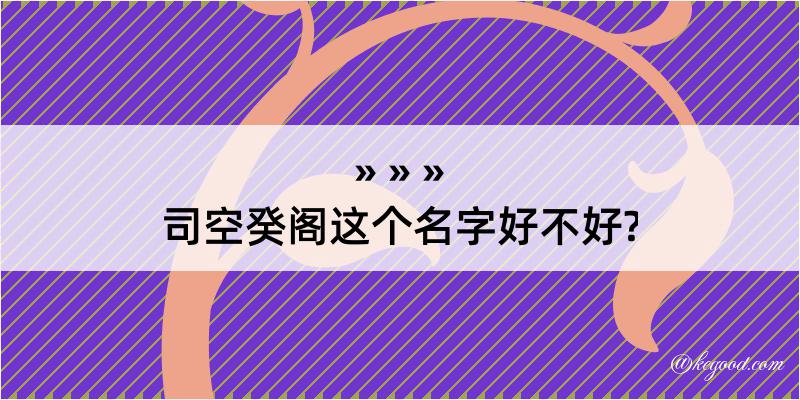 » » »
司空癸阁这个名字好不好?

@kegood.com